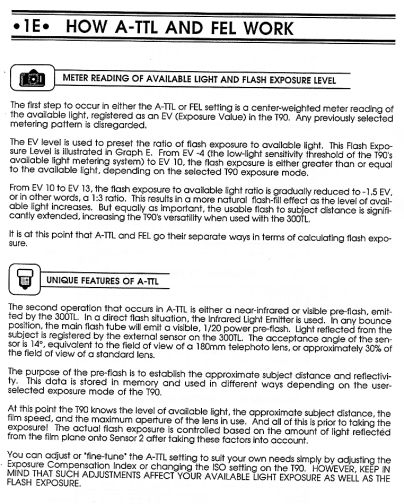 •1E• HOW A-TTL AND FEL WORK

METER READING OF AVAILABLE LIGHT AND FLASH EXPOSURE LEVEL

The first step to occur in either the A-TTL or FEL setting is a center-weighted meter reading of the available light, registered as an EV (Exposure Value) in the T90. Any previously selected metering pattern is disregarded.

The EV level is used to preset the ratio of flash exposure to available light. This Flash Exposure Level is illustrated in Graph E. From EV -4 (the low-light sensitivity threshold of the T90's available light metering system) to EV 10, the flash exposure is either greater than or equal to the available light, depending on the selected T90 exposure mode.

From EV 10 to EV 13, the flash exposure to available light ratio is gradually reduced to -1.5 EV, or in other words, a 1:3 ratio. This results in a more natural flash-fill effect as the level of available light increases. But equally as important, the usable flash to subject distance is significantly extended, increasing the T90's versatility when used with the 300TL.

It is at this point that A-TTL and FEL go their separate ways in terms of calculating flash exposure.

UNIQUE FEATURES OF A-TTL

The second operation that occurs in A-TTL is either a near-infrared or visible pre-flash, emitted by the 300TL. In a direct flash situation, the Infrared Light Emitter is used. In any bounce position, the main flash tube will emit a visible, 1/20 power pre-flash. Light reflected from the subject is registered by the external sensor on the 300TL. The acceptance angle of the sensor is 14°, equivalent to the field of view of a 180mm telephoto lens, or approximately 30% of the field of view of a standard lens.

The purpose of the pre-flash is to establish the approximate subject distance and reflectivity. This data is stored in memory and used in different ways depending on the user-selected exposure mode of the T90.

At this point the T90 knows the level of available light, the approximate subject distance, the film speed, and the maximum aperture of the lens in use. And all of this is prior to taking the exposure! The actual flash exposure is controlled based on the amount of light reflected from the film plane onto Sensor 2 after taking these factors into account.

You can adjust or "fine-tune" the A-TTL setting to suit your own needs simply by adjusting the Exposure Compensation Index or changing the ISO setting on the T90. HOWEVER, KEEP IN MIND THAT SUCH ADJUSTMENTS AFFECT YOUR AVAILABLE LIGHT EXPOSURE AS WELL AS THE FLASH EXPOSURE.